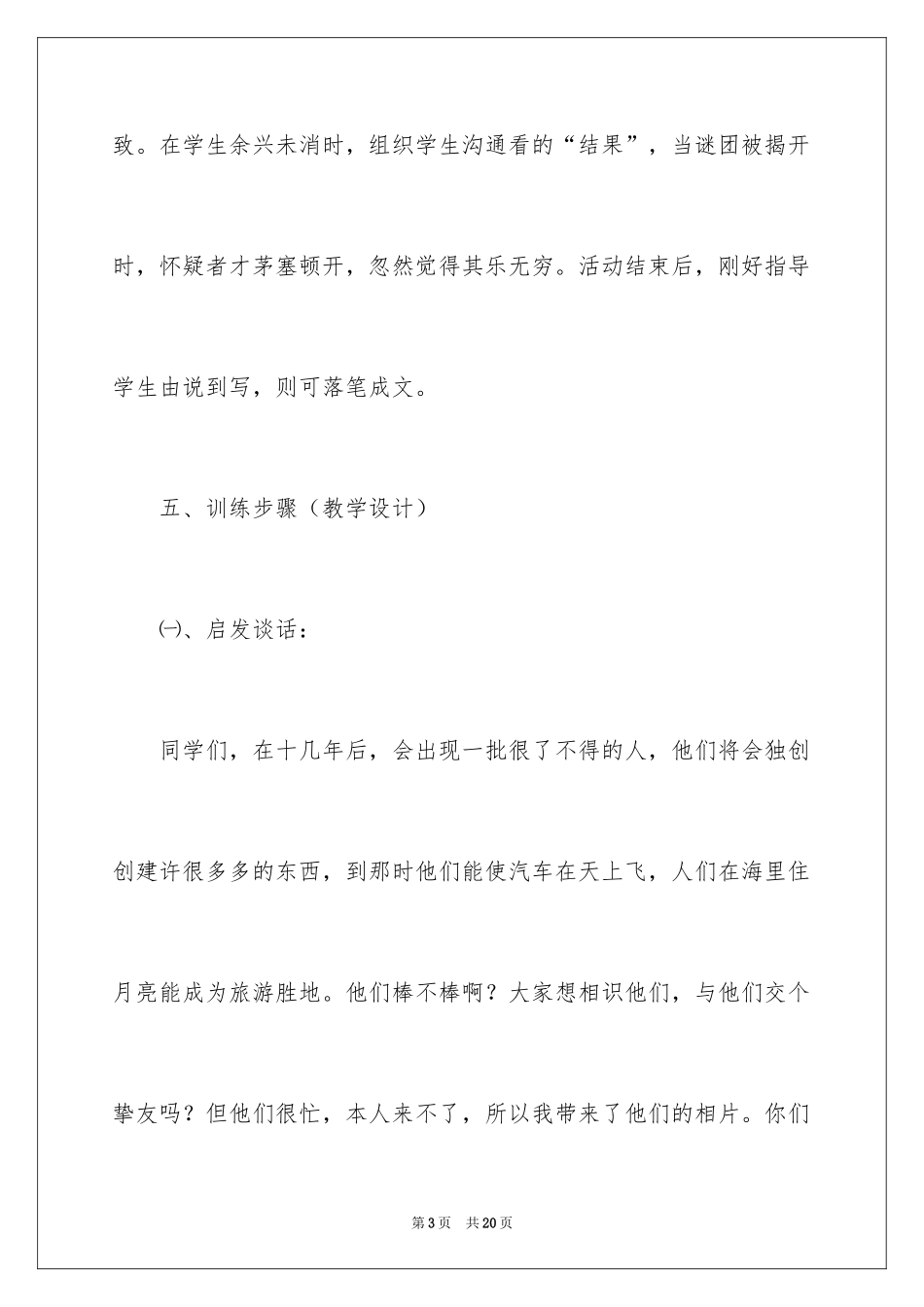 致。在学生余兴未消时，组织学生沟通看的“结果”，当谜团被揭开时，怀疑者才茅塞顿开，忽然觉得其乐无穷。活动结束后，刚好指导学生由说到写，则可落笔成文。

五、训练步骤（教学设计）

㈠、启发谈话：

同学们，在十几年后，会出现一批很了不得的人，他们将会独创创建许很多多的东西，到那时他们能使汽车在天上飞，人们在海里住月亮能成为旅游胜地。他们棒不棒啊？大家想相识他们，与他们交个挚友吗？但他们很忙，本人来不了，所以我带来了他们的相片。你们

第3页 共20页